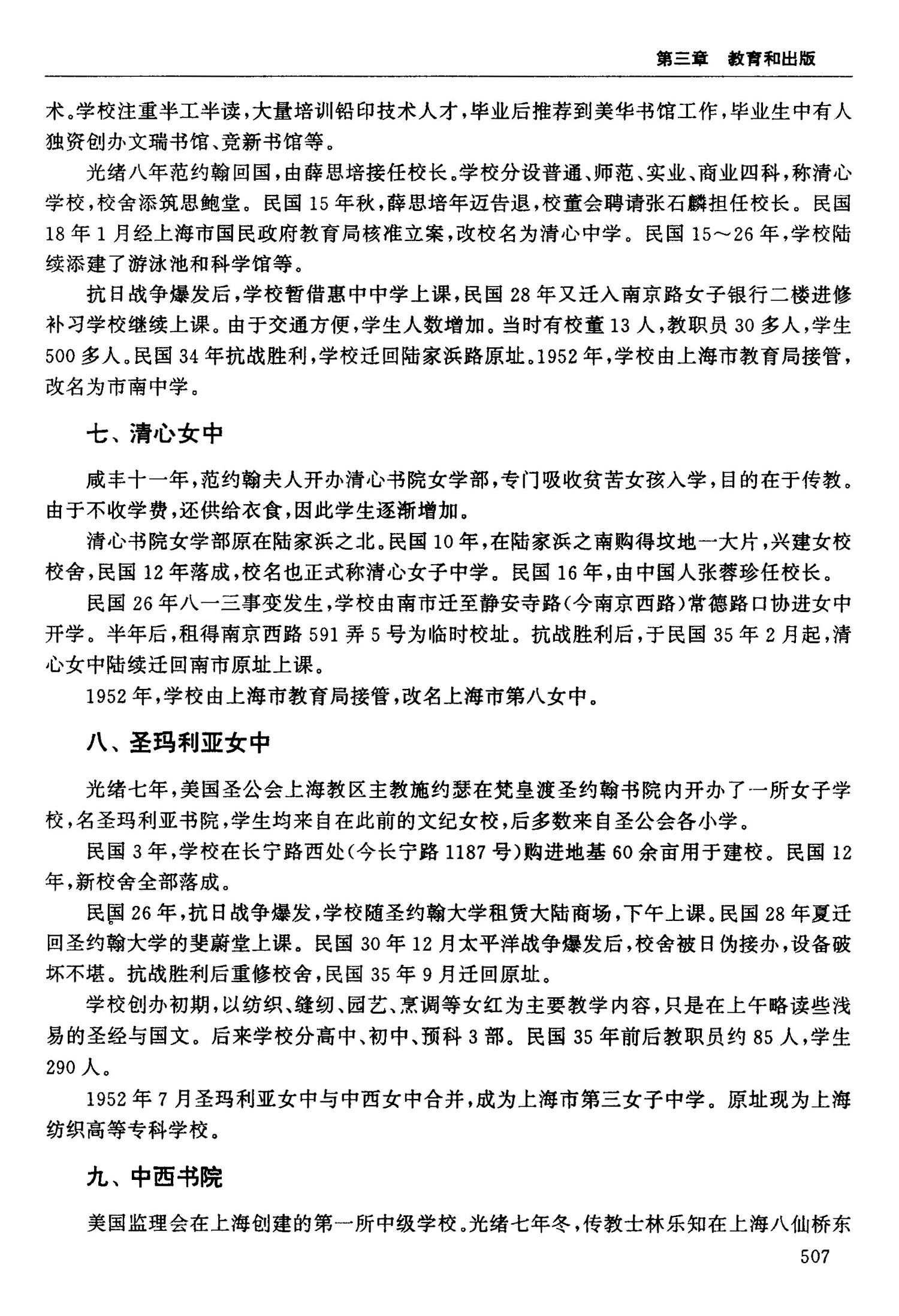 第三章　教育和出版

术。学校注重半工半读，大量培训铅印技术人才，毕业后推荐到美华书馆工作，毕业生中有人独资创办文瑞书馆、竞新书馆等。

光绪八年范约翰回国，由薛思培接任校长。学校分设普通、师范、实业、商业四科，称清心学校，校舍添筑思鲍堂。民国15年秋，薛思培年迈告退，校董会聘请张石麟担任校长。民国18年1月经上海市国民政府教育局核准立案，改校名为清心中学。民国15～26年，学校陆续添建了游泳池和科学馆等。

抗日战争爆发后，学校暂借惠中中学上课，民国28年又迁入南京路女子银行二楼进修补习学校继续上课。由于交通方便，学生人数增加。当时有校董13人，教职员30多人，学生500多人。民国34年抗战胜利，学校迁回陆家浜路原址。1952年，学校由上海市教育局接管，改名为市南中学。

七、清心女中

咸丰十一年，范约翰夫人开办清心书院女学部，专门吸收贫苦女孩入学，目的在于传教。由于不收学费，还供给衣食，因此学生逐渐增加。

清心书院女学部原在陆家浜之北。民国10年，在陆家浜之南购得坟地一大片，兴建女校校舍，民国12年落成，校名也正式称清心女子中学。民国16年，由中国人张蓉珍任校长。

民国26年八一三事变发生，学校由南市迁至静安寺路（今南京西路）常德路口协进女中开学。半年后，租得南京西路591弄5号为临时校址。抗战胜利后，于民国35年2月起，清心女中陆续迁回南市原址上课。

1952年，学校由上海市教育局接管，改名上海市第八女中。

八、圣玛利亚女中

光绪七年，美国圣公会上海教区主教施约瑟在梵皇渡圣约翰书院内开办了一所女子学校，名圣玛利亚书院，学生均来自在此前的文纪女校，后多数来自圣公会各小学。

民国3年，学校在长宁路西处（今长宁路1187号）购进地基60余亩用于建校。民国12年，新校舍全部落成。

民国26年，抗日战争爆发，学校随圣约翰大学租赁大陆商场，下午上课。民国28年夏迁回圣约翰大学的斐蔚堂上课。民国30年12月太平洋战争爆发后，校舍被日伪接办，设备破坏不堪。抗战胜利后重修校舍，民国35年9月迁回原址。

学校创办初期，以纺织、缝纫、园艺、烹调等女红为主要教学内容，只是在上午略读些浅易的圣经与国文。后来学校分高中、初中、预科3部。民国35年前后教职员约85人，学生290人。

1952年7月圣玛利亚女中与中西女中合并，成为上海市第三女子中学。原址现为上海纺织高等专科学校。

九、中西书院

美国监理会在上海创建的第一所中级学校。光绪七年冬，传教士林乐知在上海八仙桥东

507